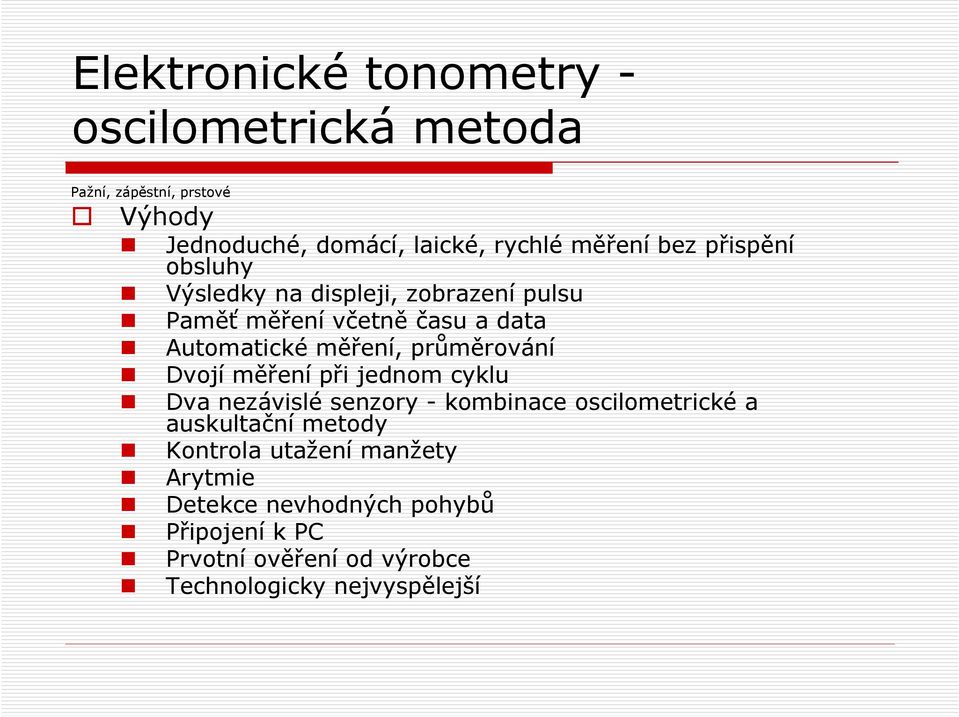 Elektronické tonometry - oscilometrická metoda

Pažní, zápěstní, prstové

Výhody

Jednoduché, domácí, laické, rychlé měření bez přispění obsluhy

Výsledky na displeji, zobrazení pulsu

Paměť měření včetně času a data

Automatické měření, průměrování

Dvojí měření při jednom cyklu

Dva nezávislé senzory - kombinace oscilometrické a auskultační metody

Kontrola utažení manžety

Arytmie

Detekce nevhodných pohybů

Připojení k PC

Prvotní ověření od výrobce

Technologicky nejvyspělejší